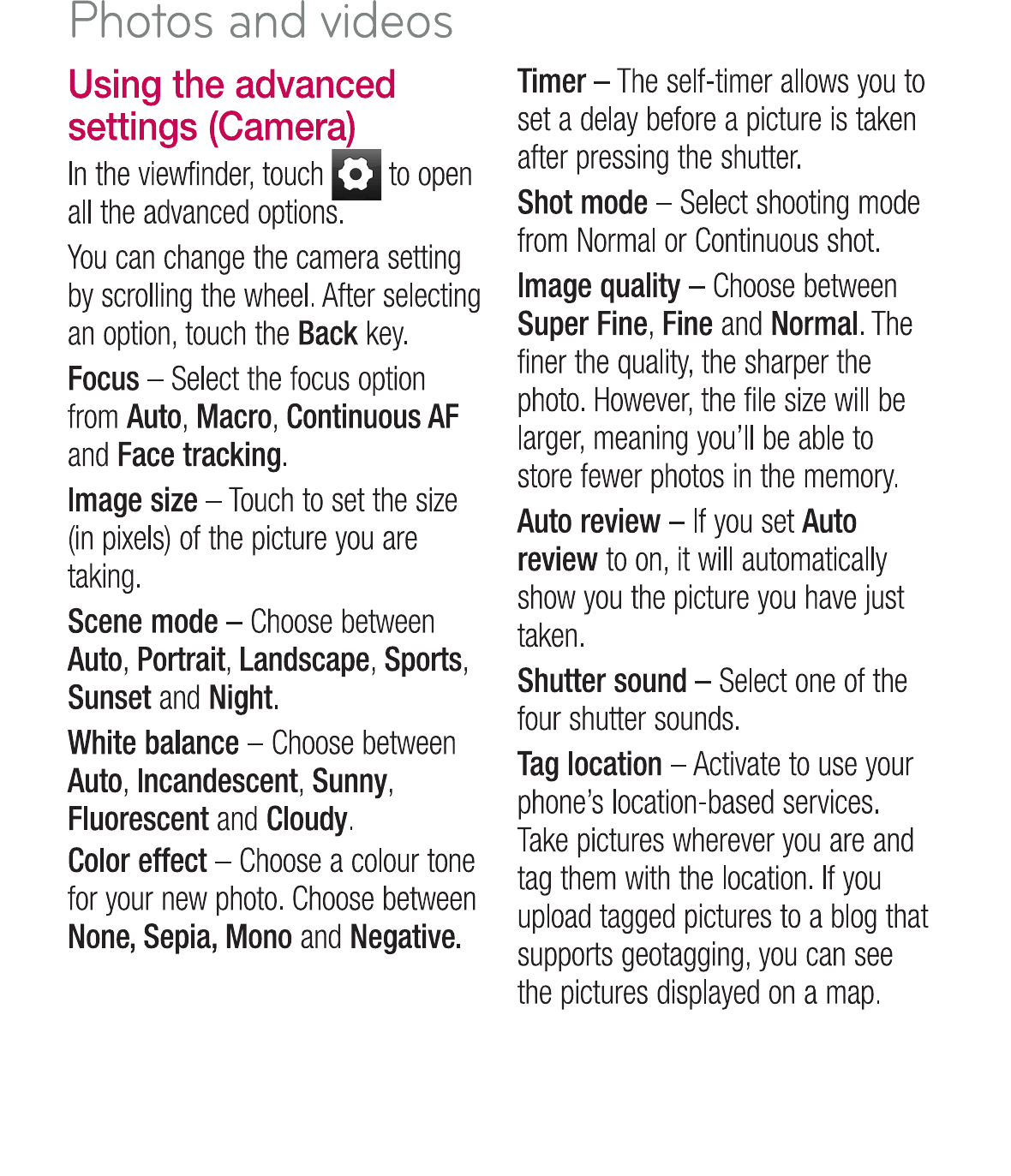 Photos and videos

Using the advanced settings (Camera)

In the viewfinder, touch to open all the advanced options.

You can change the camera setting by scrolling the wheel. After selecting an option, touch the Back key.

Focus – Select the focus option from Auto, Macro, Continuous AF and Face tracking.

Image size – Touch to set the size (in pixels) of the picture you are taking.

Scene mode – Choose between Auto, Portrait, Landscape, Sports, Sunset and Night.

White balance – Choose between Auto, Incandescent, Sunny, Fluorescent and Cloudy.

Color effect – Choose a colour tone for your new photo. Choose between None, Sepia, Mono and Negative.

Timer – The self-timer allows you to set a delay before a picture is taken after pressing the shutter.

Shot mode – Select shooting mode from Normal or Continuous shot.

Image quality – Choose between Super Fine, Fine and Normal. The finer the quality, the sharper the photo. However, the file size will be larger, meaning you'll be able to store fewer photos in the memory.

Auto review – If you set Auto review to on, it will automatically show you the picture you have just taken.

Shutter sound – Select one of the four shutter sounds.

Tag location – Activate to use your phone's location-based services. Take pictures wherever you are and tag them with the location. If you upload tagged pictures to a blog that supports geotagging, you can see the pictures displayed on a map.